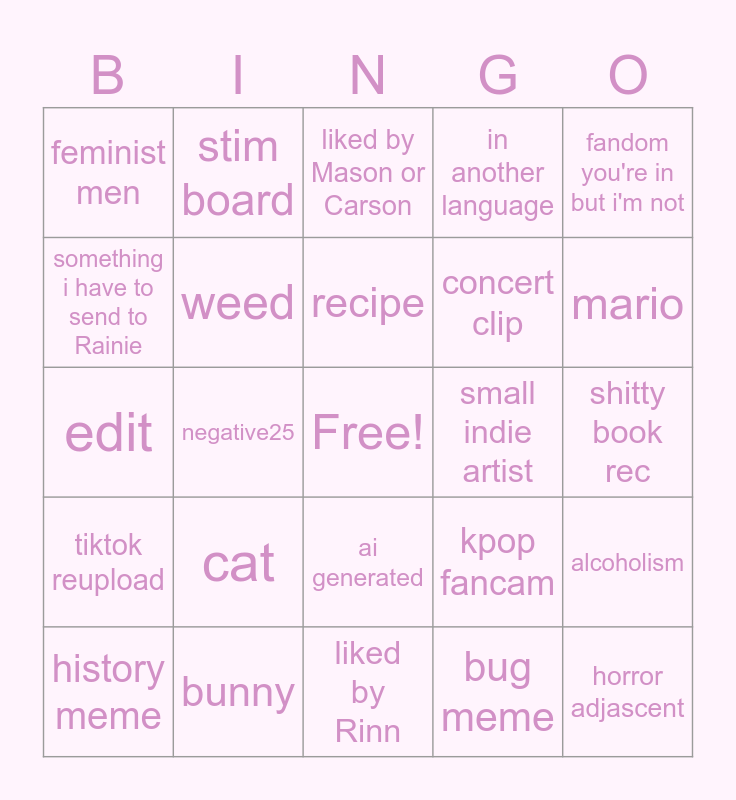 | B | I | N | G | O |
|---|---|---|---|---|
| feminist men | stim board | liked by Mason or Carson | in another language | fandom you're in but i'm not |
| something i have to send to Rainie | weed | recipe | concert clip | mario |
| edit | negative25 | Free! | small indie artist | shitty book rec |
| tiktok reupload | cat | ai generated | kpop fancam | alcoholism |
| history meme | bunny | liked by Rinn | bug meme | horror adjascent |